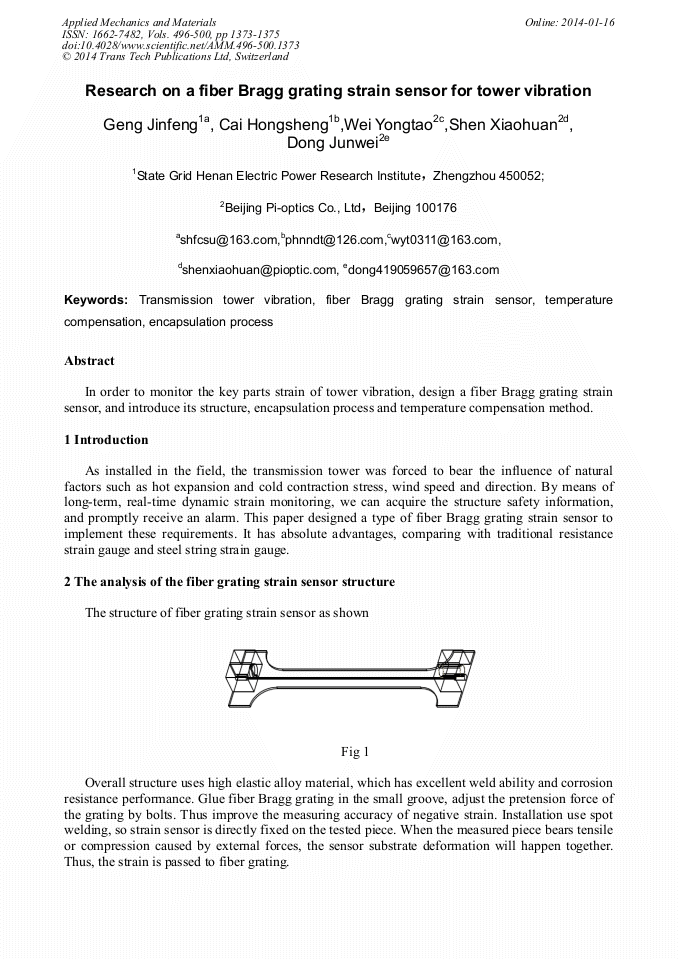 Applied Mechanics and Materials
ISSN: 1662-7482, Vols. 496-500, pp 1373-1375
doi:10.4028/www.scientific.net/AMM.496-500.1373
© 2014 Trans Tech Publications Ltd, Switzerland

Online: 2014-01-16

Research on a fiber Bragg grating strain sensor for tower vibration

Geng Jinfeng$^{1a}$, Cai Hongsheng$^{1b}$,Wei Yongtao$^{2c}$,Shen Xiaohuan$^{2d}$, Dong Junwei$^{2e}$

$^{1}$State Grid Henan Electric Power Research Institute，Zhengzhou 450052;

$^{2}$Beijing Pi-optics Co., Ltd，Beijing 100176

$^{a}$shfcsu@163.com,$^{b}$phnndt@126.com,$^{c}$wyt0311@163.com,

$^{d}$shenxiaohuan@pioptic.com, $^{e}$dong419059657@163.com

Keywords: Transmission tower vibration, fiber Bragg grating strain sensor, temperature compensation, encapsulation process

Abstract

In order to monitor the key parts strain of tower vibration, design a fiber Bragg grating strain sensor, and introduce its structure, encapsulation process and temperature compensation method.

1 Introduction

As installed in the field, the transmission tower was forced to bear the influence of natural factors such as hot expansion and cold contraction stress, wind speed and direction. By means of long-term, real-time dynamic strain monitoring, we can acquire the structure safety information, and promptly receive an alarm. This paper designed a type of fiber Bragg grating strain sensor to implement these requirements. It has absolute advantages, comparing with traditional resistance strain gauge and steel string strain gauge.

2 The analysis of the fiber grating strain sensor structure

The structure of fiber grating strain sensor as shown

Fig 1

Overall structure uses high elastic alloy material, which has excellent weld ability and corrosion resistance performance. Glue fiber Bragg grating in the small groove, adjust the pretension force of the grating by bolts. Thus improve the measuring accuracy of negative strain. Installation use spot welding, so strain sensor is directly fixed on the tested piece. When the measured piece bears tensile or compression caused by external forces, the sensor substrate deformation will happen together. Thus, the strain is passed to fiber grating.